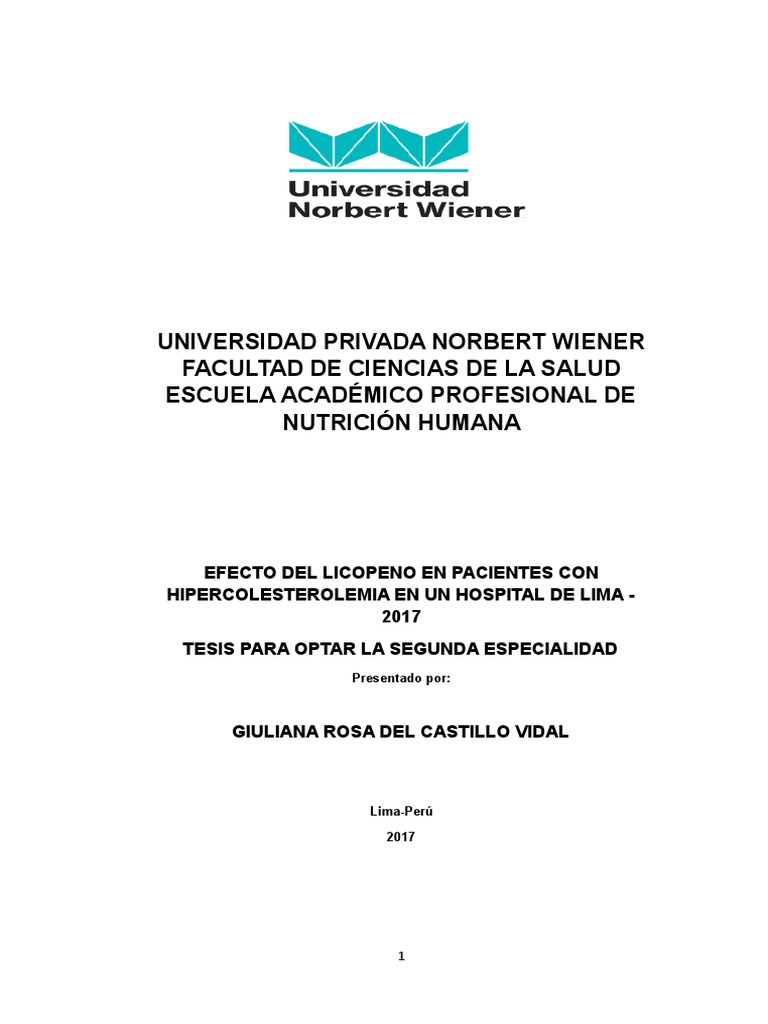 Universidad
Norbert Wiener

UNIVERSIDAD PRIVADA NORBERT WIENER
FACULTAD DE CIENCIAS DE LA SALUD
ESCUELA ACADÉMICO PROFESIONAL DE
NUTRICIÓN HUMANA

EFECTO DEL LICOPENO EN PACIENTES CON HIPERCOLESTEROLEMIA EN UN HOSPITAL DE LIMA - 2017

TESIS PARA OPTAR LA SEGUNDA ESPECIALIDAD

Presentado por:

GIULIANA ROSA DEL CASTILLO VIDAL

Lima-Perú

2017

1